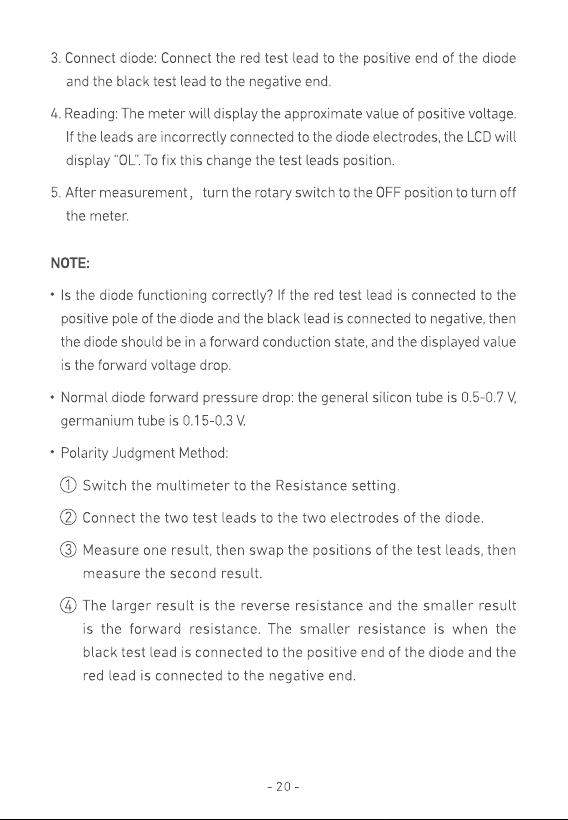 3. Connect diode: Connect the red test lead to the positive end of the diode and the black test lead to the negative end.

4. Reading: The meter will display the approximate value of positive voltage. If the leads are incorrectly connected to the diode electrodes, the LCD will display "OL". To fix this change the test leads position.

5. After measurement， turn the rotary switch to the OFF position to turn off the meter.

NOTE:

• Is the diode functioning correctly? If the red test lead is connected to the positive pole of the diode and the black lead is connected to negative, then the diode should be in a forward conduction state, and the displayed value is the forward voltage drop.

• Normal diode forward pressure drop: the general silicon tube is 0.5-0.7 V, germanium tube is 0.15-0.3 V.

• Polarity Judgment Method:

① Switch the multimeter to the Resistance setting.

② Connect the two test leads to the two electrodes of the diode.

③ Measure one result, then swap the positions of the test leads, then measure the second result.

④ The larger result is the reverse resistance and the smaller result is the forward resistance. The smaller resistance is when the black test lead is connected to the positive end of the diode and the red lead is connected to the negative end.

- 20 -